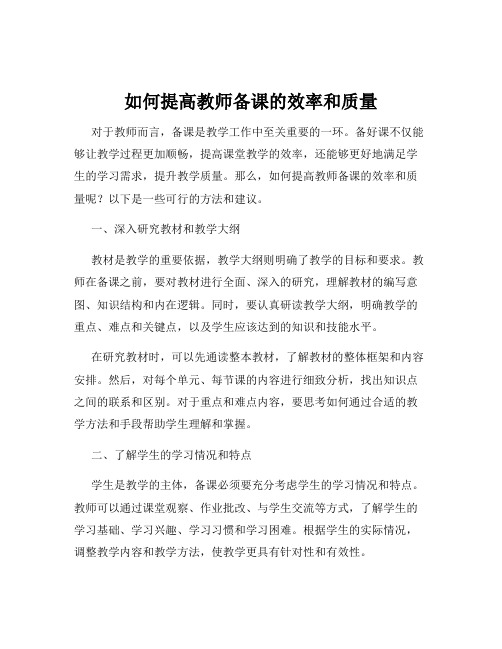 如何提高教师备课的效率和质量

对于教师而言，备课是教学工作中至关重要的一环。备好课不仅能够让教学过程更加顺畅，提高课堂教学的效率，还能够更好地满足学生的学习需求，提升教学质量。那么，如何提高教师备课的效率和质量呢？以下是一些可行的方法和建议。

一、深入研究教材和教学大纲

教材是教学的重要依据，教学大纲则明确了教学的目标和要求。教师在备课之前，要对教材进行全面、深入的研究，理解教材的编写意图、知识结构和内在逻辑。同时，要认真研读教学大纲，明确教学的重点、难点和关键点，以及学生应该达到的知识和技能水平。

在研究教材时，可以先通读整本教材，了解教材的整体框架和内容安排。然后，对每个单元、每节课的内容进行细致分析，找出知识点之间的联系和区别。对于重点和难点内容，要思考如何通过合适的教学方法和手段帮助学生理解和掌握。

二、了解学生的学习情况和特点

学生是教学的主体，备课必须要充分考虑学生的学习情况和特点。教师可以通过课堂观察、作业批改、与学生交流等方式，了解学生的学习基础、学习兴趣、学习习惯和学习困难。根据学生的实际情况，调整教学内容和教学方法，使教学更具有针对性和有效性。